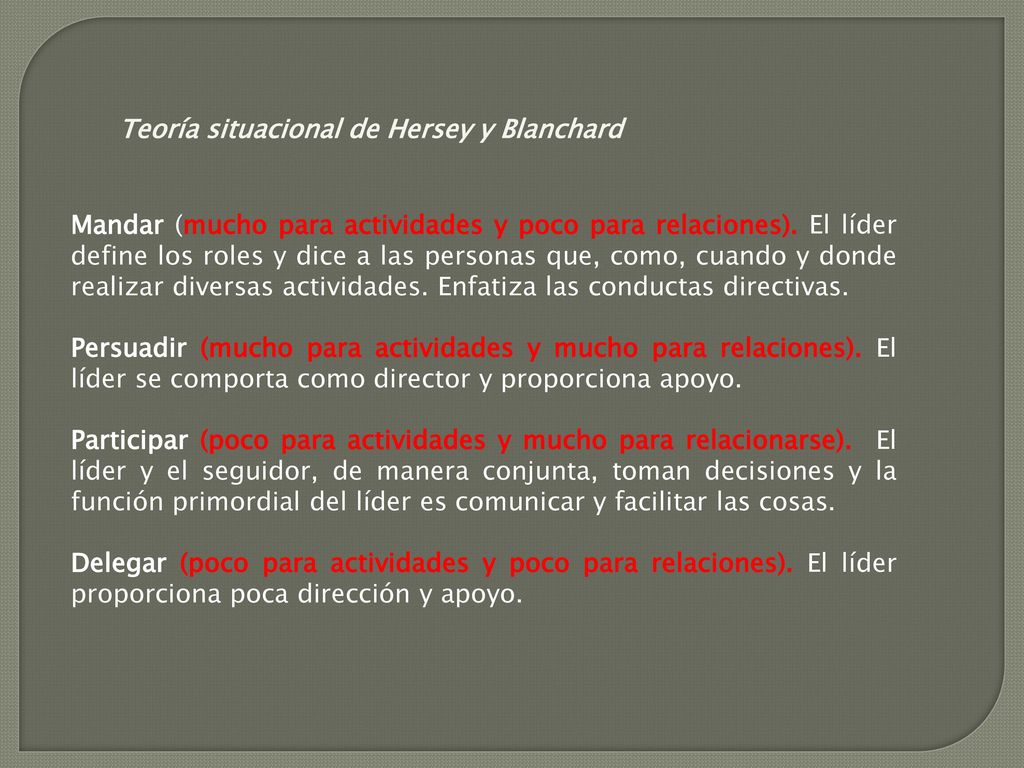 Teoría situacional de Hersey y Blanchard

Mandar (mucho para actividades y poco para relaciones). El líder define los roles y dice a las personas que, como, cuando y donde realizar diversas actividades. Enfatiza las conductas directivas.

Persuadir (mucho para actividades y mucho para relaciones). El líder se comporta como director y proporciona apoyo.

Participar (poco para actividades y mucho para relacionarse). El líder y el seguidor, de manera conjunta, toman decisiones y la función primordial del líder es comunicar y facilitar las cosas.

Delegar (poco para actividades y poco para relaciones). El líder proporciona poca dirección y apoyo.